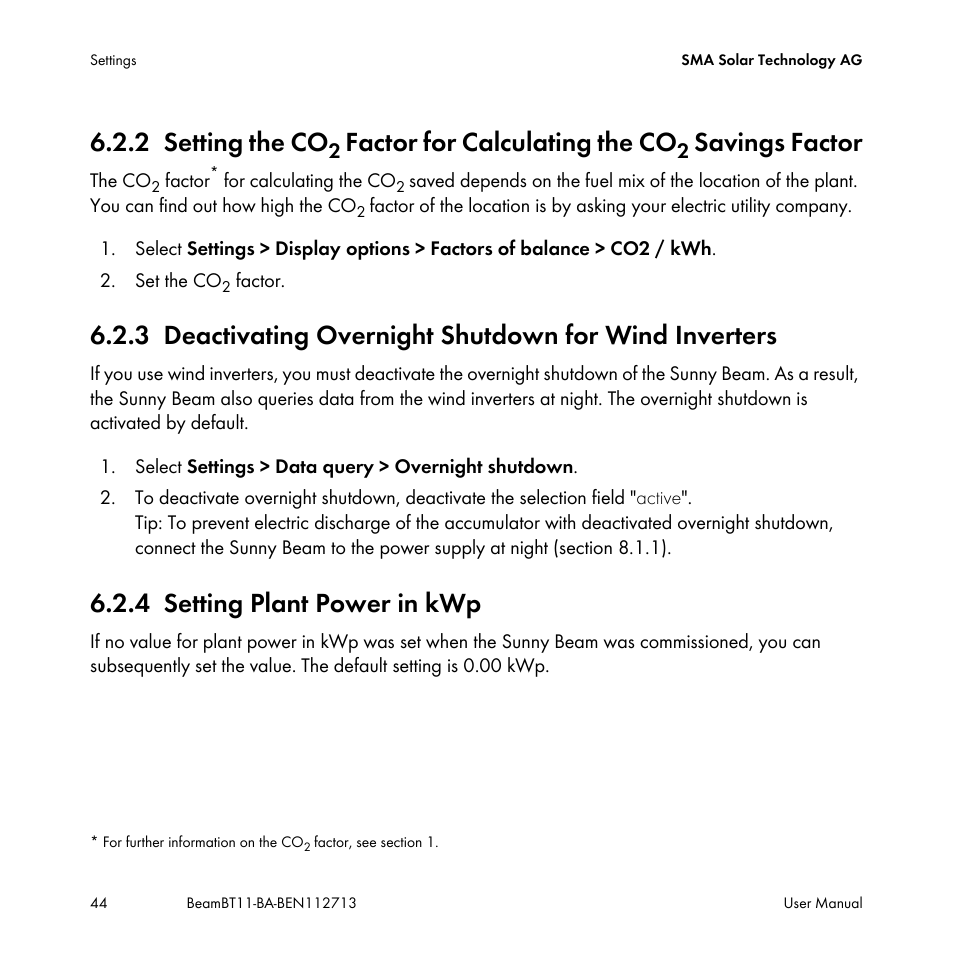 Settings

SMA Solar Technology AG

6.2.2 Setting the $CO_2$ Factor for Calculating the $CO_2$ Savings Factor

The $CO_2$ factor* for calculating the $CO_2$ saved depends on the fuel mix of the location of the plant. You can find out how high the $CO_2$ factor of the location is by asking your electric utility company.

1. Select Settings > Display options > Factors of balance > CO2 / kWh.
2. Set the $CO_2$ factor.

6.2.3 Deactivating Overnight Shutdown for Wind Inverters

If you use wind inverters, you must deactivate the overnight shutdown of the Sunny Beam. As a result, the Sunny Beam also queries data from the wind inverters at night. The overnight shutdown is activated by default.

1. Select Settings > Data query > Overnight shutdown.
2. To deactivate overnight shutdown, deactivate the selection field "active".
Tip: To prevent electric discharge of the accumulator with deactivated overnight shutdown, connect the Sunny Beam to the power supply at night (section 8.1.1).

6.2.4 Setting Plant Power in kWp

If no value for plant power in kWp was set when the Sunny Beam was commissioned, you can subsequently set the value. The default setting is 0.00 kWp.

* For further information on the $CO_2$ factor, see section 1.

44 BeamBT11-BA-BEN112713 User Manual